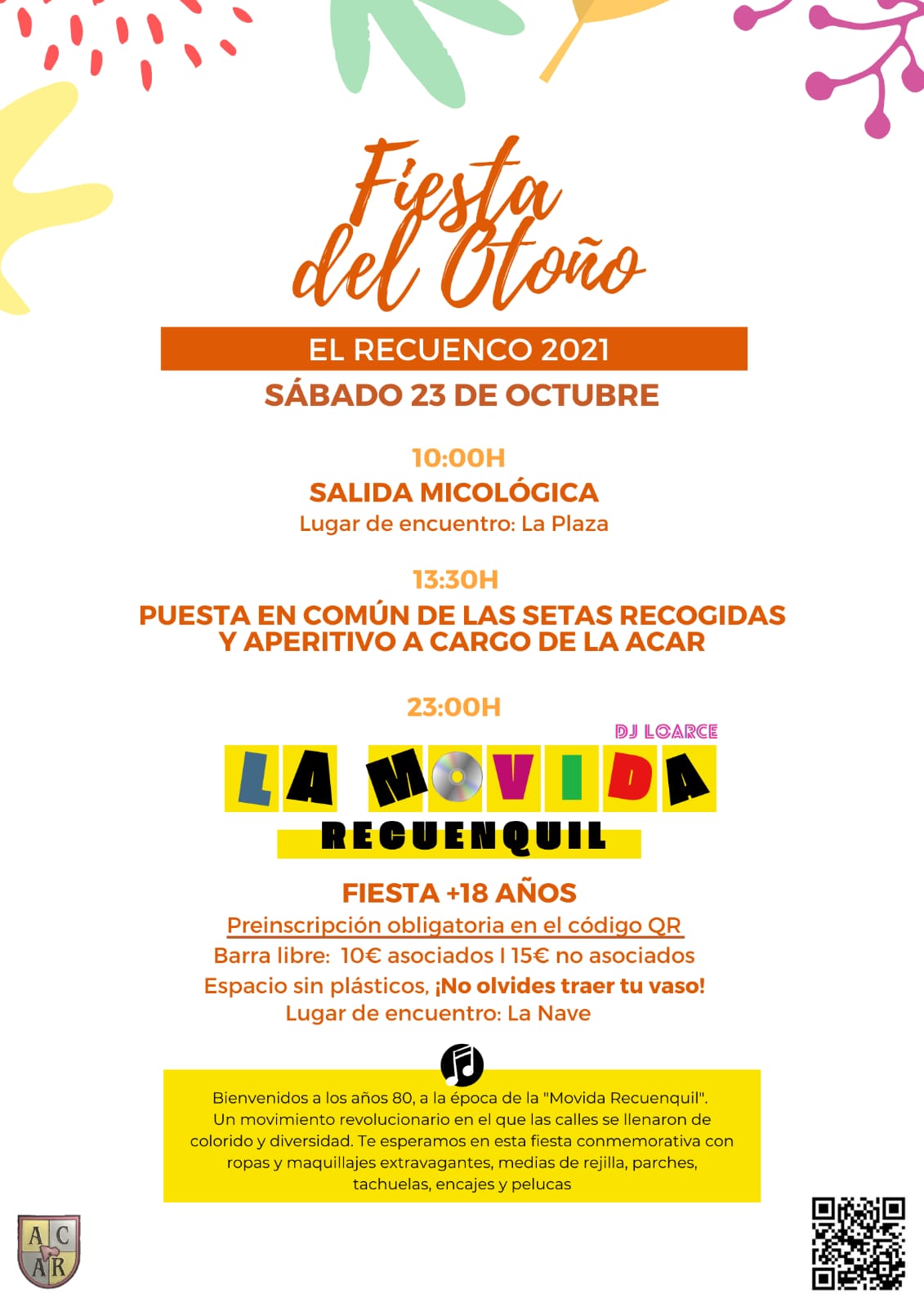 Fiesta del Otoño

EL RECUENCO 2021

SÁBADO 23 DE OCTUBRE

10:00H

SALIDA MICOLÓGICA

Lugar de encuentro: La Plaza

13:30H

PUESTA EN COMÚN DE LAS SETAS RECOGIDAS Y APERITIVO A CARGO DE LA ACAR

23:00H

DJ LOARCE

LA MOVIDA

RECUENQUIL

FIESTA +18 AÑOS

Preinscripción obligatoria en el código QR

Barra libre: 10€ asociados I 15€ no asociados

Espacio sin plásticos, ¡No olvides traer tu vaso!

Lugar de encuentro: La Nave

Bienvenidos a los años 80, a la época de la "Movida Recuenquil". Un movimiento revolucionario en el que las calles se llenaron de colorido y diversidad. Te esperamos en esta fiesta conmemorativa con ropas y maquillajes extravagantes, medias de rejilla, parches, tachuelas, encajes y pelucas

AC AR